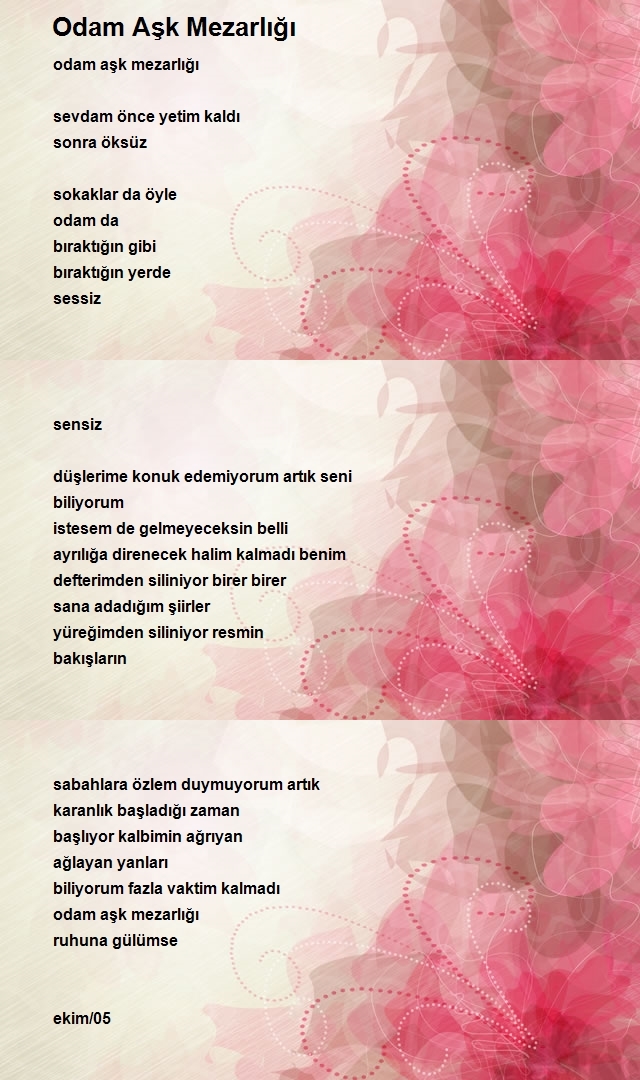 Odam Aşk Mezarlığı

odam aşk mezarlığı

sevdam önce yetim kaldı
sonra öksüz

sokaklar da öyle
odam da
bıraktığın gibi
bıraktığın yerde
sessiz

sensiz

düşlerime konuk edemiyorum artık seni
biliyorum
istesem de gelmeyeceksin belli
ayrılığa direnecek halim kalmadı benim
defterimden siliniyor birer birer
sana adadığım şiirler
yüreğimden siliniyor resmin
bakışların

sabahlara özlem duymuyorum artık
karanlık başladığı zaman
başlıyor kalbimin ağrıyan
ağlayan yanları
biliyorum fazla vaktim kalmadı
odam aşk mezarlığı
ruhuna gülümse

ekim/05